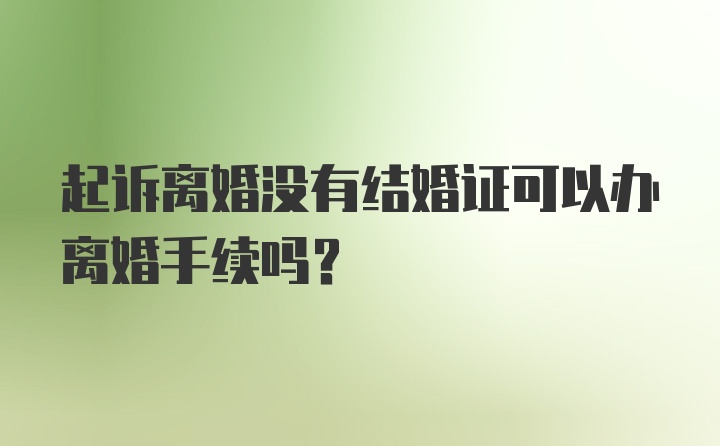 起诉离婚没有结婚证可以办离婚手续吗？